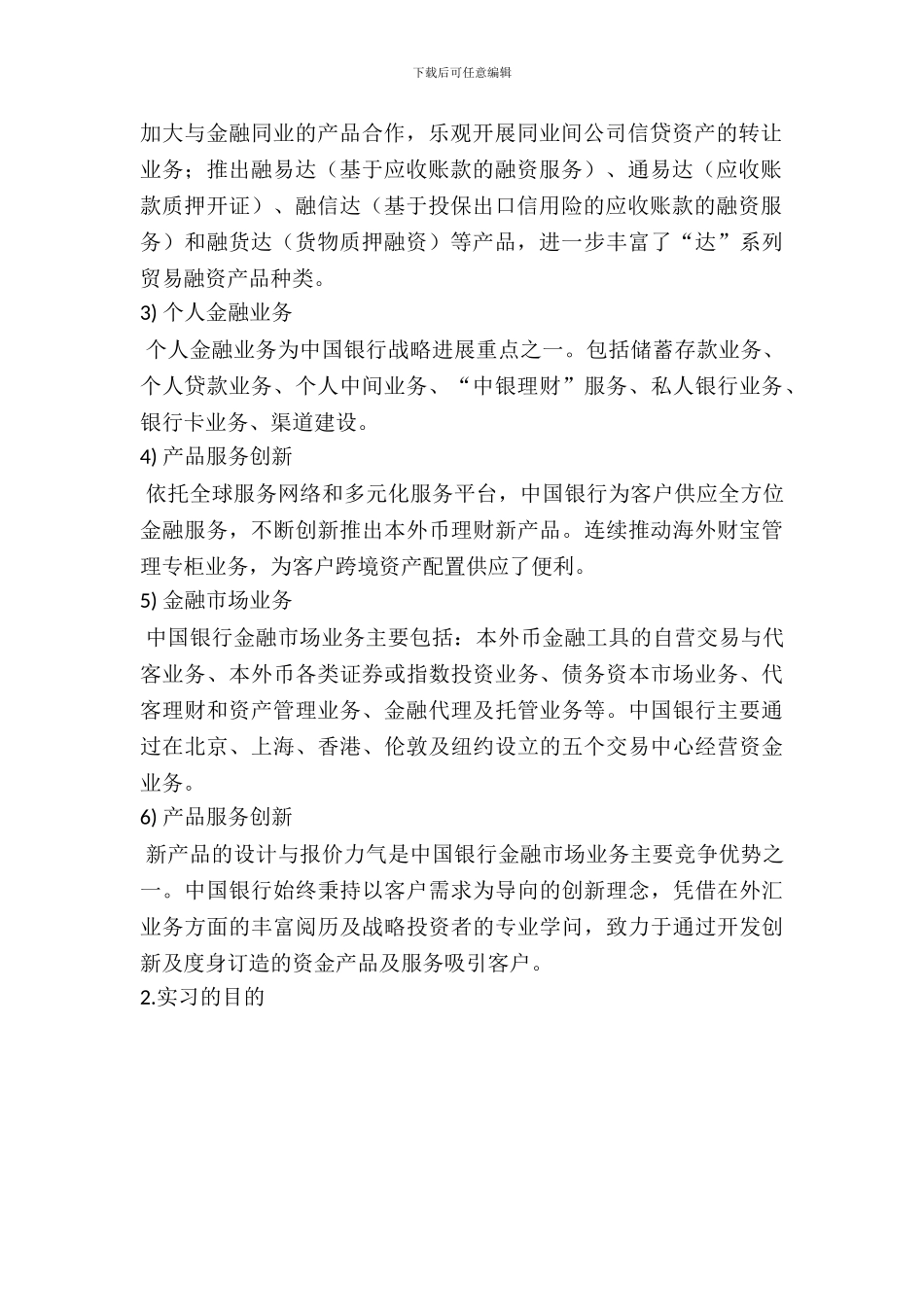 下载后可任意编辑

加大与金融同业的产品合作，乐观开展同业间公司信贷资产的转让业务；推出融易达（基于应收账款的融资服务）、通易达（应收账款质押开证）、融信达（基于投保出口信用险的应收账款的融资服务）和融货达（货物质押融资）等产品，进一步丰富了“达”系列贸易融资产品种类。

3) 个人金融业务

个人金融业务为中国银行战略进展重点之一。包括储蓄存款业务、个人贷款业务、个人中间业务、“中银理财”服务、私人银行业务、银行卡业务、渠道建设。

4) 产品服务创新

依托全球服务网络和多元化服务平台，中国银行为客户供应全方位金融服务，不断创新推出本外币理财新产品。连续推动海外财宝管理专柜业务，为客户跨境资产配置供应了便利。

5) 金融市场业务

中国银行金融市场业务主要包括：本外币金融工具的自营交易与代客业务、本外币各类证券或指数投资业务、债务资本市场业务、代客理财和资产管理业务、金融代理及托管业务等。中国银行主要通过在北京、上海、香港、伦敦及纽约设立的五个交易中心经营资金业务。

6) 产品服务创新

新产品的设计与报价力气是中国银行金融市场业务主要竞争优势之一。中国银行始终秉持以客户需求为导向的创新理念，凭借在外汇业务方面的丰富阅历及战略投资者的专业学问，致力于通过开发创新及度身订造的资金产品及服务吸引客户。

2.实习的目的